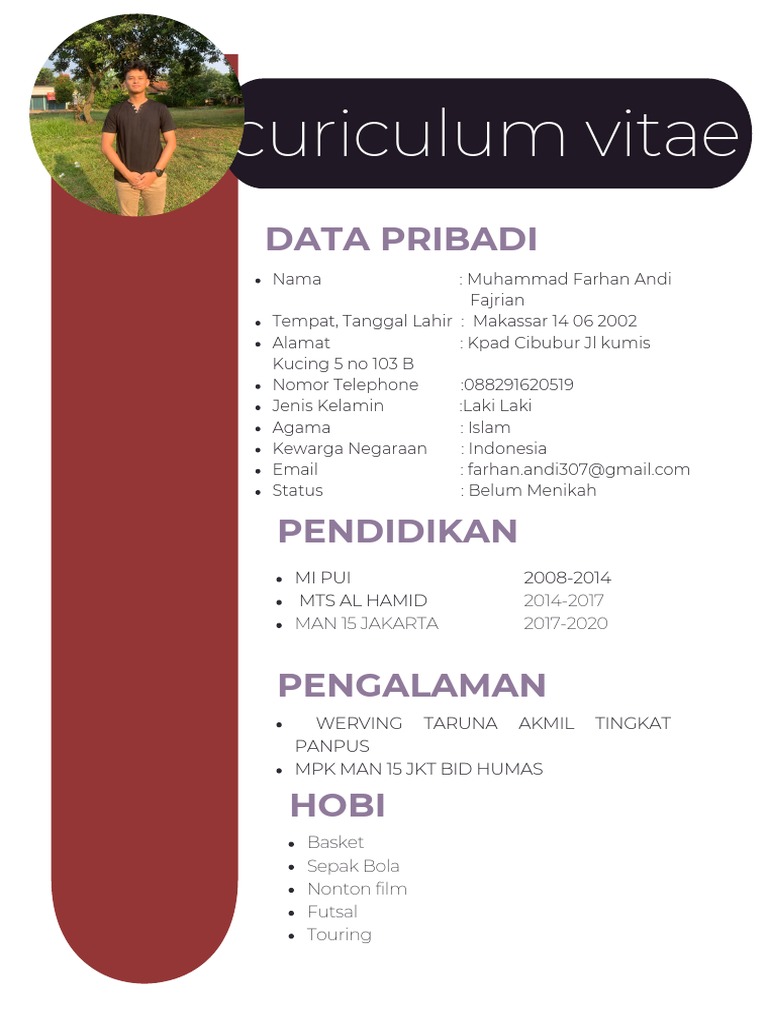 curiculum vitae

DATA PRIBADI

- Nama : Muhammad Farhan Andi Fajrian
- Tempat, Tanggal Lahir : Makassar 14 06 2002
- Alamat : Kpad Cibubur Jl kumis Kucing 5 no 103 B
- Nomor Telephone :088291620519
- Jenis Kelamin :Laki Laki
- Agama : Islam
- Kewarga Negaraan : Indonesia
- Email : farhan.andi307@gmail.com
- Status : Belum Menikah

PENDIDIKAN

- MI PUI 2008-2014
- MTS AL HAMID 2014-2017
- MAN 15 JAKARTA 2017-2020

PENGALAMAN

- WERVING TARUNA AKMIL TINGKAT PANPUS
- MPK MAN 15 JKT BID HUMAS

HOBI

- Basket
- Sepak Bola
- Nonton film
- Futsal
- Touring